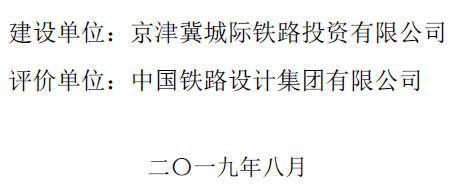 建设单位：京津冀城际铁路投资有限公司

评价单位：中国铁路设计集团有限公司

二〇一九年八月